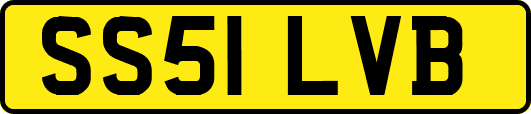 SS51 LVB